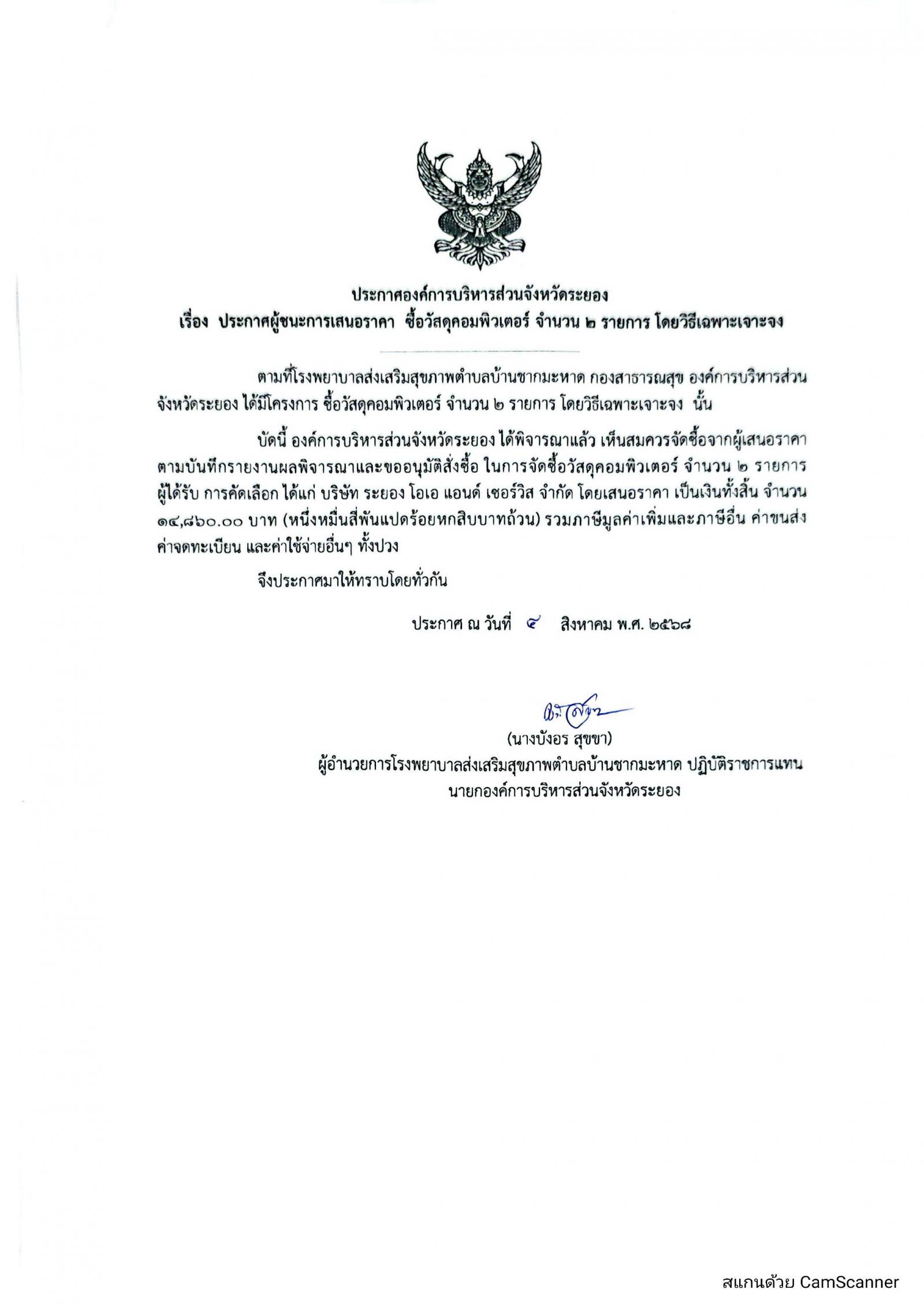 ประกาศองค์การบริหารส่วนจังหวัดระยอง
เรื่อง ประกาศผู้ชนะการเสนอราคา ซื้อวัสดุคอมพิวเตอร์ จำนวน ๒ รายการ โดยวิธีเฉพาะเจาะจง

ตามที่โรงพยาบาลส่งเสริมสุขภาพตำบลบ้านชากมะหาด กองสาธารณสุข องค์การบริหารส่วนจังหวัดระยอง ได้มีโครงการ ซื้อวัสดุคอมพิวเตอร์ จำนวน ๒ รายการ โดยวิธีเฉพาะเจาะจง นั้น

บัดนี้ องค์การบริหารส่วนจังหวัดระยอง ได้พิจารณาแล้ว เห็นสมควรจัดซื้อจากผู้เสนอราคา ตามบันทึกรายงานผลพิจารณาและขออนุมัติสั่งซื้อ ในการจัดซื้อวัสดุคอมพิวเตอร์ จำนวน ๒ รายการ ผู้ได้รับ การคัดเลือก ได้แก่ บริษัท ระยอง โอเอ แอนด์ เซอร์วิส จำกัด โดยเสนอราคา เป็นเงินทั้งสิ้น จำนวน ๑๔,๘๖๐.๐๐ บาท (หนึ่งหมื่นสี่พันแปดร้อยหกสิบบาทถ้วน) รวมภาษีมูลค่าเพิ่มและภาษีอื่น ค่าขนส่ง ค่าจดทะเบียน และค่าใช้จ่ายอื่นๆ ทั้งปวง

จึงประกาศมาให้ทราบโดยทั่วกัน

ประกาศ ณ วันที่ ๔ สิงหาคม พ.ศ. ๒๕๖๘

(นางบังอร สุขขา)
ผู้อำนวยการโรงพยาบาลส่งเสริมสุขภาพตำบลบ้านชากมะหาด ปฏิบัติราชการแทน
นายกองค์การบริหารส่วนจังหวัดระยอง

สแกนด้วย CamScanner